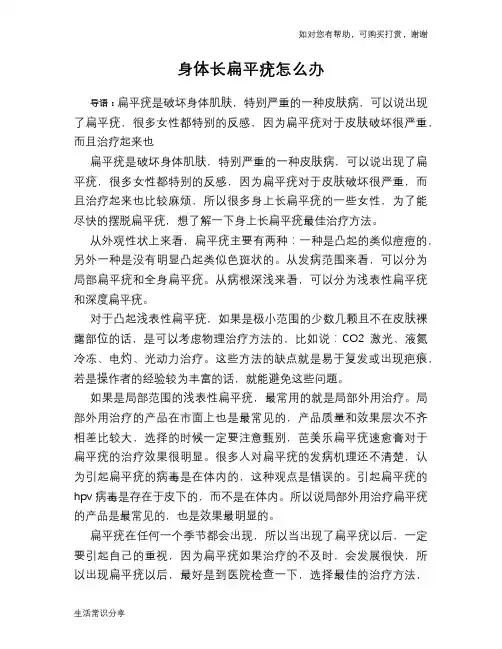 如对您有帮助，可购买打赏，谢谢

身体长扁平疣怎么办

导语：扁平疣是破坏身体肌肤，特别严重的一种皮肤病，可以说出现了扁平疣，很多女性都特别的反感，因为扁平疣对于皮肤破坏很严重，而且治疗起来也

扁平疣是破坏身体肌肤，特别严重的一种皮肤病，可以说出现了扁平疣，很多女性都特别的反感，因为扁平疣对于皮肤破坏很严重，而且治疗起来也比较麻烦，所以很多身上长扁平疣的一些女性，为了能尽快的摆脱扁平疣，想了解一下身上长扁平疣最佳治疗方法。

从外观性状上来看，扁平疣主要有两种：一种是凸起的类似痘痘的，另外一种是没有明显凸起类似色斑状的。从发病范围来看，可以分为局部扁平疣和全身扁平疣。从病根深浅来看，可以分为浅表性扁平疣和深度扁平疣。

对于凸起浅表性扁平疣，如果是极小范围的少数几颗且不在皮肤裸露部位的话，是可以考虑物理治疗方法的，比如说：CO2 激光、液氮冷冻、电灼、光动力治疗。这些方法的缺点就是易于复发或出现疤痕，若是操作者的经验较为丰富的话，就能避免这些问题。

如果是局部范围的浅表性扁平疣，最常用的就是局部外用治疗。局部外用治疗的产品在市面上也是最常见的，产品质量和效果层次不齐相差比较大，选择的时候一定要注意甄别，芭美乐扁平疣速愈膏对于扁平疣的治疗效果很明显。很多人对扁平疣的发病机理还不清楚，认为引起扁平疣的病毒是在体内的，这种观点是错误的。引起扁平疣的hpv 病毒是存在于皮下的，而不是在体内。所以说局部外用治疗扁平疣的产品是最常见的，也是效果最明显的。

扁平疣在任何一个季节都会出现，所以当出现了扁平疣以后，一定要引起自己的重视，因为扁平疣如果治疗的不及时，会发展很快，所以出现扁平疣以后，最好是到医院检查一下，选择最佳的治疗方法，

生活常识分享